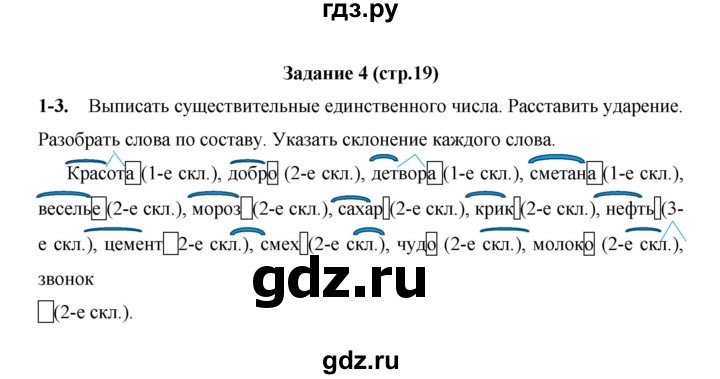 гдз.ру

Задание 4 (стр.19)

1-3. Выписать существительные единственного числа. Расставить ударение. Разобрать слова по составу. Указать склонение каждого слова.

Красота (1-е скл.), добро (2-е скл.), детвора (1-е скл.), сметана (1-е скл.), веселье (2-е скл.), мороз (2-е скл.), сахар (2-е скл.), крик (2-е скл.), нефть (3-е скл.), цемент 2-е скл.), смех (2-е скл.), чудо (2-е скл.), молоко (2-е скл.), звонок
(2-е скл.).

gdz.ru

gdz.ru